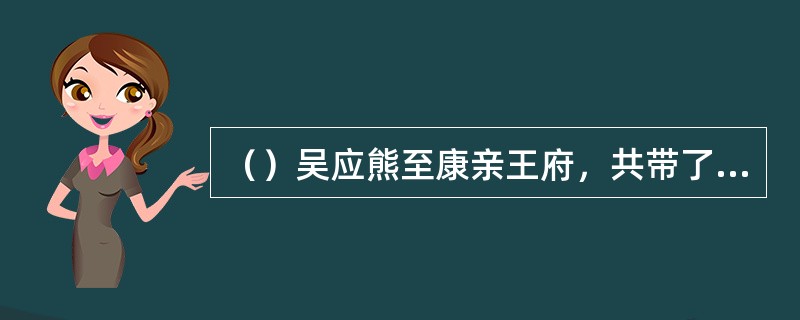 （）吴应熊至康亲王府，共带了...